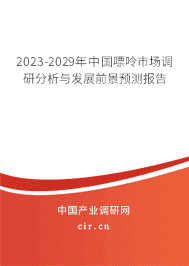 2023-2029年中国嘌呤市场调研分析与发展前景预测报告

中国产业调研网
cir.cn